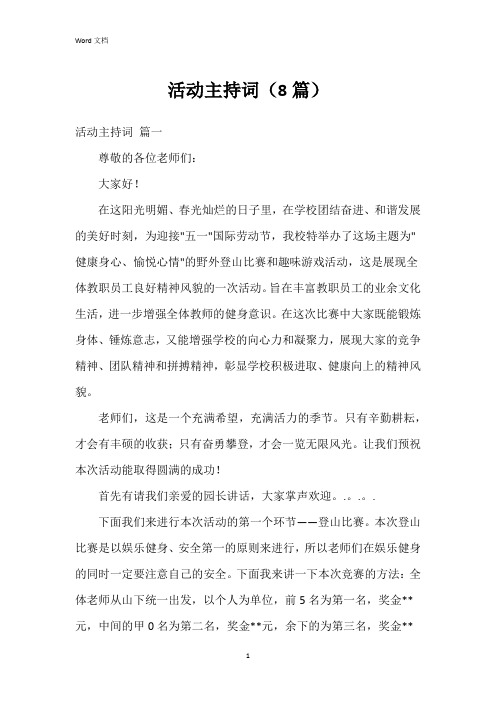 Word 文档

活动主持词（8篇）

活动主持词 篇一

尊敬的各位老师们：

大家好！

在这阳光明媚、春光灿烂的日子里，在学校团结奋进、和谐发展的美好时刻，为迎接"五一"国际劳动节，我校特举办了这场主题为"健康身心、愉悦心情"的野外登山比赛和趣味游戏活动，这是展现全体教职员工良好精神风貌的一次活动。旨在丰富教职员工的业余文化生活，进一步增强全体教师的健身意识。在这次比赛中大家既能锻炼身体、锤炼意志，又能增强学校的向心力和凝聚力，展现大家的竞争精神、团队精神和拼搏精神，彰显学校积极进取、健康向上的精神风貌。

老师们，这是一个充满希望，充满活力的季节。只有辛勤耕耘，才会有丰硕的收获；只有奋勇攀登，才会一览无限风光。让我们预祝本次活动能取得圆满的成功！

首先有请我们亲爱的园长讲话，大家掌声欢迎。.。.。.

下面我们来进行本次活动的第一个环节——登山比赛。本次登山比赛是以娱乐健身、安全第一的原则来进行，所以老师们在娱乐健身的同时一定要注意自己的安全。下面我来讲一下本次竞赛的方法：全体老师从山下统一出发，以个人为单位，前5名为第一名，奖金**元，中间的甲0名为第二名，奖金**元，余下的为第三名，奖金**

1